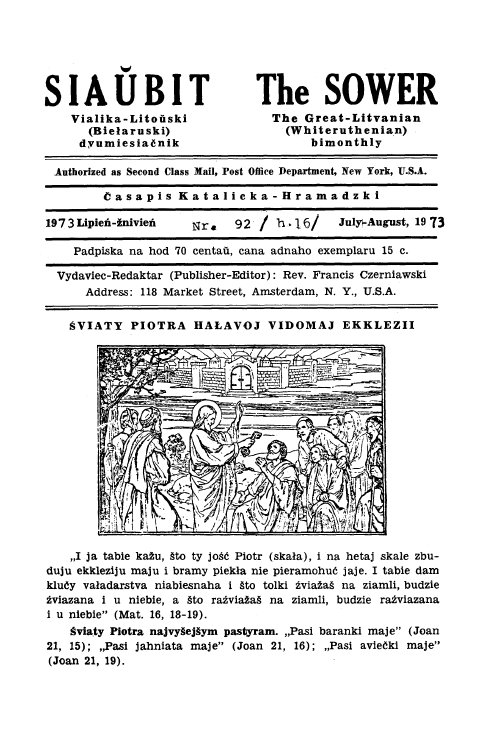 SIAŬBIT
Vialika-Litoŭski
(Biełaruski)
dvumiesiačnik

The SOWER
The Great-Litvanian
(Whiteruthenian)
bimonthly

Authorized as Second Class Mail, Post Office Department, New York, U.S.A.

Časapis Katalicka-Hramadzki

1973 Lipień-žnivień Nr. 92 / h.16/ July-August, 1973

Padpiska na hod 70 centaŭ, cana adnaho exemplaru 15 c.

Vydaviec-Redaktar (Publisher-Editor): Rev. Francis Czerniawski
Address: 118 Market Street, Amsterdam, N. Y., U.S.A.

ŚVIATY PIOTRA HAŁAVOJ VIDOMAJ EKKLEZII

„I ja tabie kažu, što ty jość Piotr (skała), i na hetaj skale zbuduju ekkleziju maju i bramy piekła nie pieramohuć jaje. I tabie dam klučy vaładarstva niabiesnaha i što tolki źviažaš na ziamli, budzie źviazana i u niebie, a što raźviažaš na ziamli, budzie raźviazana i u niebie" (Mat. 16, 18-19).

Śviaty Piotra najvyšejšym pastyram. „Pasi baranki maje" (Joan 21, 15); „Pasi jahniata maje" (Joan 21, 16); „Pasi aviečki maje" (Joan 21, 19).